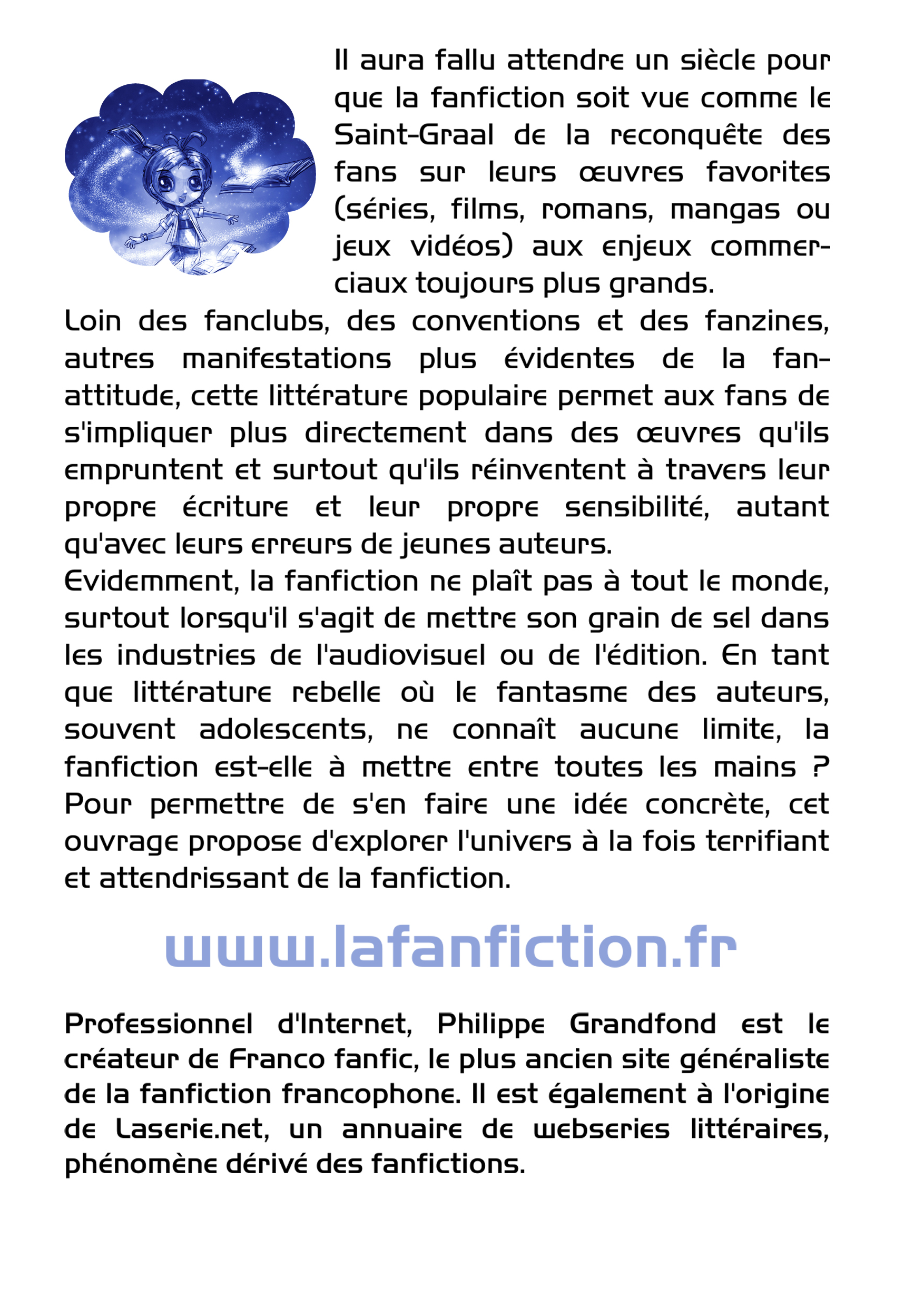 Il aura fallu attendre un siècle pour que la fanfiction soit vue comme le Saint-Graal de la reconquête des fans sur leurs œuvres favorites (séries, films, romans, mangas ou jeux vidéos) aux enjeux commerciaux toujours plus grands.
Loin des fanclubs, des conventions et des fanzines, autres manifestations plus évidentes de la fan-attitude, cette littérature populaire permet aux fans de s'impliquer plus directement dans des œuvres qu'ils empruntent et surtout qu'ils réinventent à travers leur propre écriture et leur propre sensibilité, autant qu'avec leurs erreurs de jeunes auteurs.
Evidemment, la fanfiction ne plaît pas à tout le monde, surtout lorsqu'il s'agit de mettre son grain de sel dans les industries de l'audiovisuel ou de l'édition. En tant que littérature rebelle où le fantasme des auteurs, souvent adolescents, ne connaît aucune limite, la fanfiction est-elle à mettre entre toutes les mains ? Pour permettre de s'en faire une idée concrète, cet ouvrage propose d'explorer l'univers à la fois terrifiant et attendrissant de la fanfiction.

www.lafanfiction.fr

Professionnel d'Internet, Philippe Grandfond est le créateur de Franco fanfic, le plus ancien site généraliste de la fanfiction francophone. Il est également à l'origine de Laserie.net, un annuaire de webseries littéraires, phénomène dérivé des fanfictions.